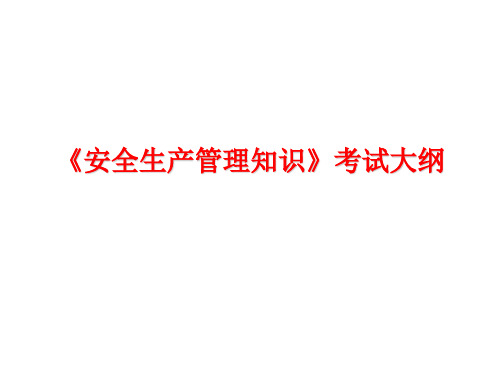 《安全生产管理知识》考试大纲